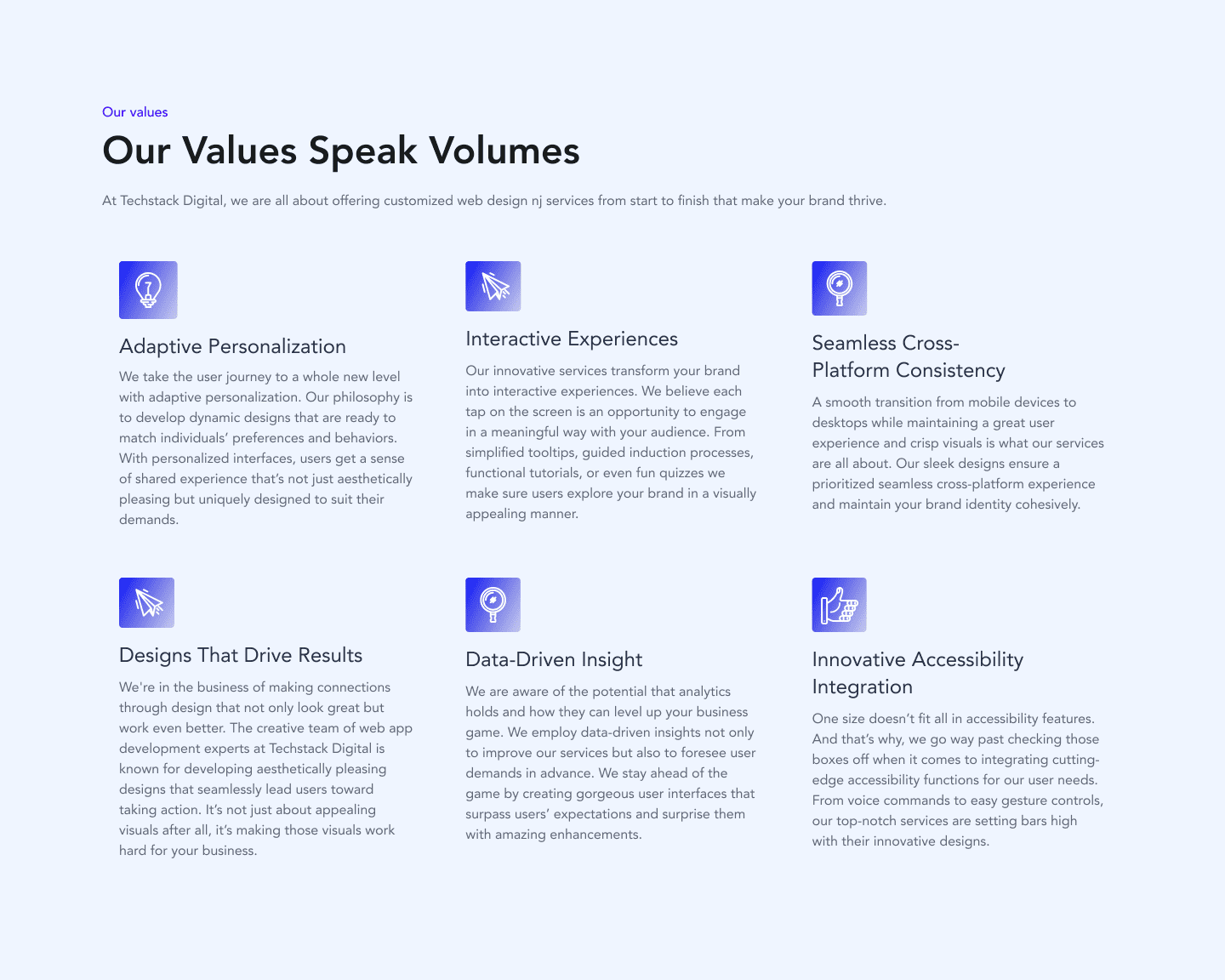 Our values

Our Values Speak Volumes

At Techstack Digital, we are all about offering customized web design nj services from start to finish that make your brand thrive.

Adaptive Personalization

We take the user journey to a whole new level with adaptive personalization. Our philosophy is to develop dynamic designs that are ready to match individuals' preferences and behaviors. With personalized interfaces, users get a sense of shared experience that's not just aesthetically pleasing but uniquely designed to suit their demands.

Interactive Experiences

Our innovative services transform your brand into interactive experiences. We believe each tap on the screen is an opportunity to engage in a meaningful way with your audience. From simplified tooltips, guided induction processes, functional tutorials, or even fun quizzes we make sure users explore your brand in a visually appealing manner.

Seamless Cross-Platform Consistency

A smooth transition from mobile devices to desktops while maintaining a great user experience and crisp visuals is what our services are all about. Our sleek designs ensure a prioritized seamless cross-platform experience and maintain your brand identity cohesively.

Designs That Drive Results

We're in the business of making connections through design that not only look great but work even better. The creative team of web app development experts at Techstack Digital is known for developing aesthetically pleasing designs that seamlessly lead users toward taking action. It's not just about appealing visuals after all, it's making those visuals work hard for your business.

Data-Driven Insight

We are aware of the potential that analytics holds and how they can level up your business game. We employ data-driven insights not only to improve our services but also to foresee user demands in advance. We stay ahead of the game by creating gorgeous user interfaces that surpass users' expectations and surprise them with amazing enhancements.

Innovative Accessibility Integration

One size doesn't fit all in accessibility features. And that's why, we go way past checking those boxes off when it comes to integrating cutting-edge accessibility functions for our user needs. From voice commands to easy gesture controls, our top-notch services are setting bars high with their innovative designs.